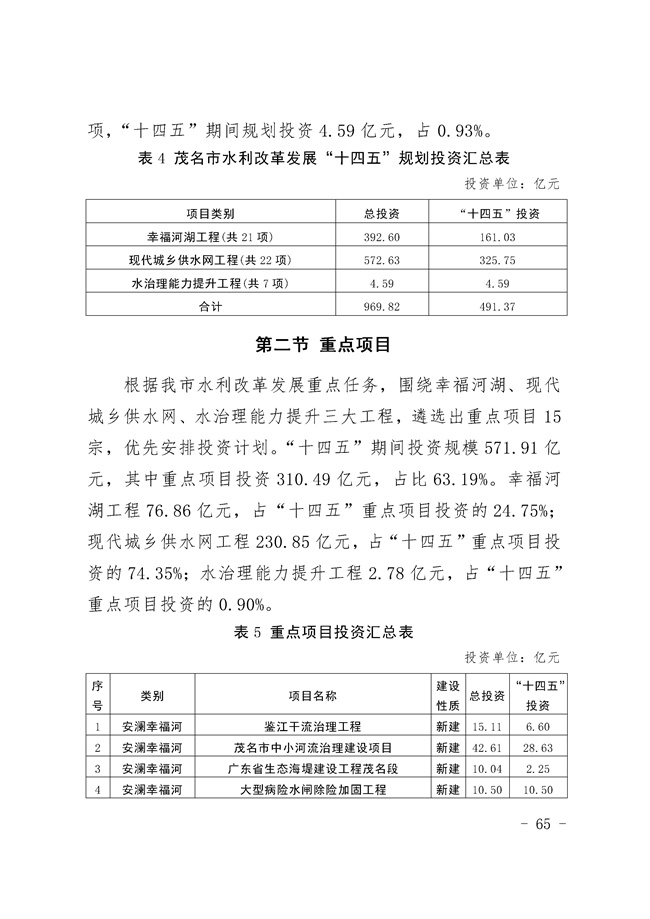 项，“十四五”期间规划投资 4.59 亿元，占 0.93%。

表 4 茂名市水利改革发展“十四五”规划投资汇总表

投资单位：亿元

| 项目类别 | 总投资 | “十四五”投资 |
|---|---|---|
| 幸福河湖工程(共 21 项) | 392.60 | 161.03 |
| 现代城乡供水网工程(共 22 项) | 572.63 | 325.75 |
| 水治理能力提升工程(共 7 项) | 4.59 | 4.59 |
| 合计 | 969.82 | 491.37 |

第二节 重点项目

根据我市水利改革发展重点任务，围绕幸福河湖、现代城乡供水网、水治理能力提升三大工程，遴选出重点项目 15 宗，优先安排投资计划。“十四五”期间投资规模 571.91 亿元，其中重点项目投资 310.49 亿元，占比 63.19%。幸福河湖工程 76.86 亿元，占“十四五”重点项目投资的 24.75%；现代城乡供水网工程 230.85 亿元，占“十四五”重点项目投资的 74.35%；水治理能力提升工程 2.78 亿元，占“十四五”重点项目投资的 0.90%。

表 5 重点项目投资汇总表

投资单位：亿元

| 序号 | 类别 | 项目名称 | 建设性质 | 总投资 | “十四五”投资 |
|---|---|---|---|---|---|
| 1 | 安澜幸福河 | 鉴江干流治理工程 | 新建 | 15.11 | 6.60 |
| 2 | 安澜幸福河 | 茂名市中小河流治理建设项目 | 新建 | 42.61 | 28.63 |
| 3 | 安澜幸福河 | 广东省生态海堤建设工程茂名段 | 新建 | 10.04 | 2.25 |
| 4 | 安澜幸福河 | 大型病险水闸除险加固工程 | 新建 | 10.50 | 10.50 |

- 65 -